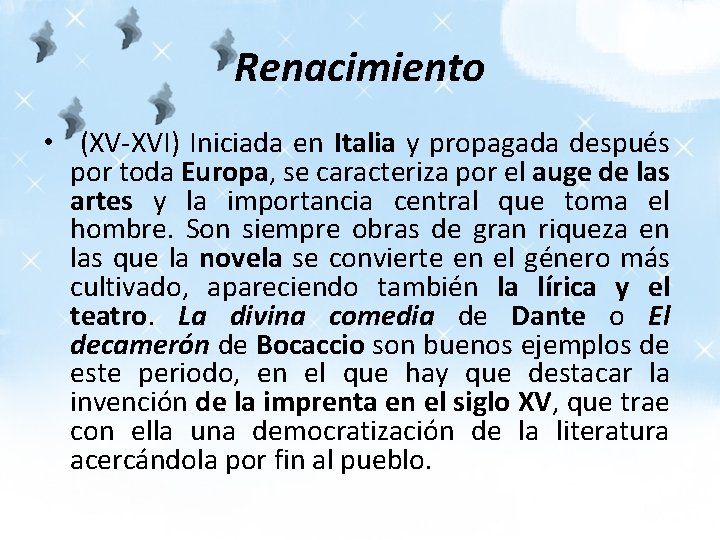 Renacimiento

• (XV-XVI) Iniciada en Italia y propagada después por toda Europa, se caracteriza por el auge de las artes y la importancia central que toma el hombre. Son siempre obras de gran riqueza en las que la novela se convierte en el género más cultivado, apareciendo también la lírica y el teatro. La divina comedia de Dante o El decamerón de Bocaccio son buenos ejemplos de este periodo, en el que hay que destacar la invención de la imprenta en el siglo XV, que trae con ella una democratización de la literatura acercándola por fin al pueblo.